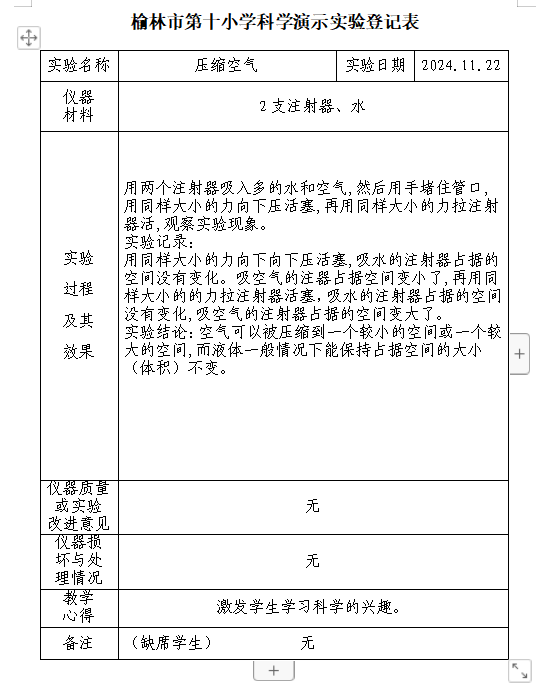 榆林市第十小学科学演示实验登记表

| 实验名称 | 压缩空气 | 实验日期 | 2024.11.22 |
|---|---|---|---|
| 仪器材料 | 2支注射器、水 | | |
| 实验过程及其效果 | 用两个注射器吸入多的水和空气，然后用手堵住管口，用同样大小的力向下压活塞，再用同样大小的力拉注射器活，观察实验现象。<br>实验记录：<br>用同样大小的力向下向下压活塞，吸水的注射器占据的空间没有变化。吸空气的注器占据空间变小了，再用同样大小的的力拉注射器活塞，吸水的注射器占据的空间没有变化，吸空气的注射器占据的空间变大了。<br>实验结论：空气可以被压缩到一个较小的空间或一个较大的空间，而液体一般情况下能保持占据空间的大小（体积）不变。 | | |
| 仪器质量或实验改进意见 | 无 | | |
| 仪器损坏与处理情况 | 无 | | |
| 教学心得 | 激发学生学习科学的兴趣。 | | |
| 备注 | （缺席学生） 无 | | |